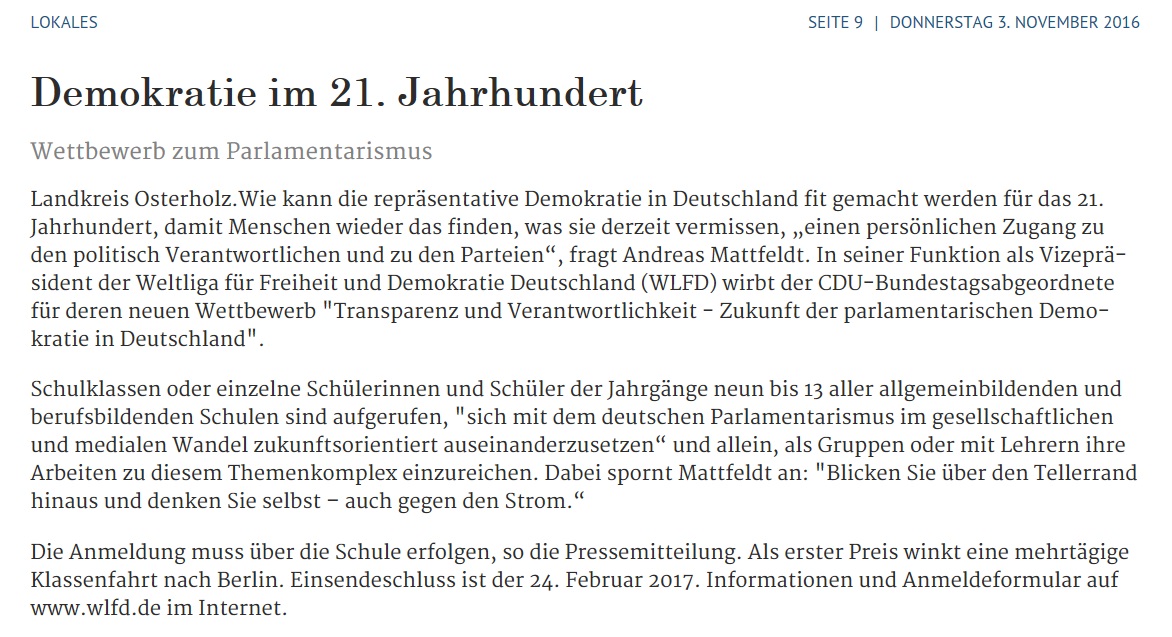 LOKALES

SEITE 9 | DONNERSTAG 3. NOVEMBER 2016

Demokratie im 21. Jahrhundert

Wettbewerb zum Parlamentarismus

Landkreis Osterholz.Wie kann die repräsentative Demokratie in Deutschland fit gemacht werden für das 21. Jahrhundert, damit Menschen wieder das finden, was sie derzeit vermissen, „einen persönlichen Zugang zu den politisch Verantwortlichen und zu den Parteien“, fragt Andreas Mattfeldt. In seiner Funktion als Vizepräsident der Weltliga für Freiheit und Demokratie Deutschland (WLFD) wirbt der CDU-Bundestagsabgeordnete für deren neuen Wettbewerb "Transparenz und Verantwortlichkeit - Zukunft der parlamentarischen Demokratie in Deutschland".

Schulklassen oder einzelne Schülerinnen und Schüler der Jahrgänge neun bis 13 aller allgemeinbildenden und berufsbildenden Schulen sind aufgerufen, "sich mit dem deutschen Parlamentarismus im gesellschaftlichen und medialen Wandel zukunftsorientiert auseinanderzusetzen“ und allein, als Gruppen oder mit Lehrern ihre Arbeiten zu diesem Themenkomplex einzureichen. Dabei spornt Mattfeldt an: "Blicken Sie über den Tellerrand hinaus und denken Sie selbst – auch gegen den Strom.“

Die Anmeldung muss über die Schule erfolgen, so die Pressemitteilung. Als erster Preis winkt eine mehrtägige Klassenfahrt nach Berlin. Einsendeschluss ist der 24. Februar 2017. Informationen und Anmeldeformular auf www.wlfd.de im Internet.